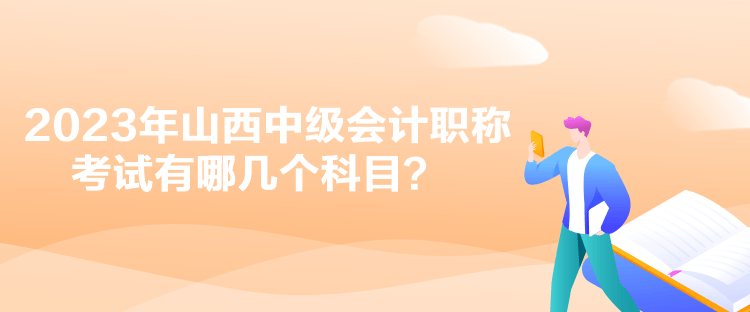 2023年山西中级会计职称考试有哪几个科目？